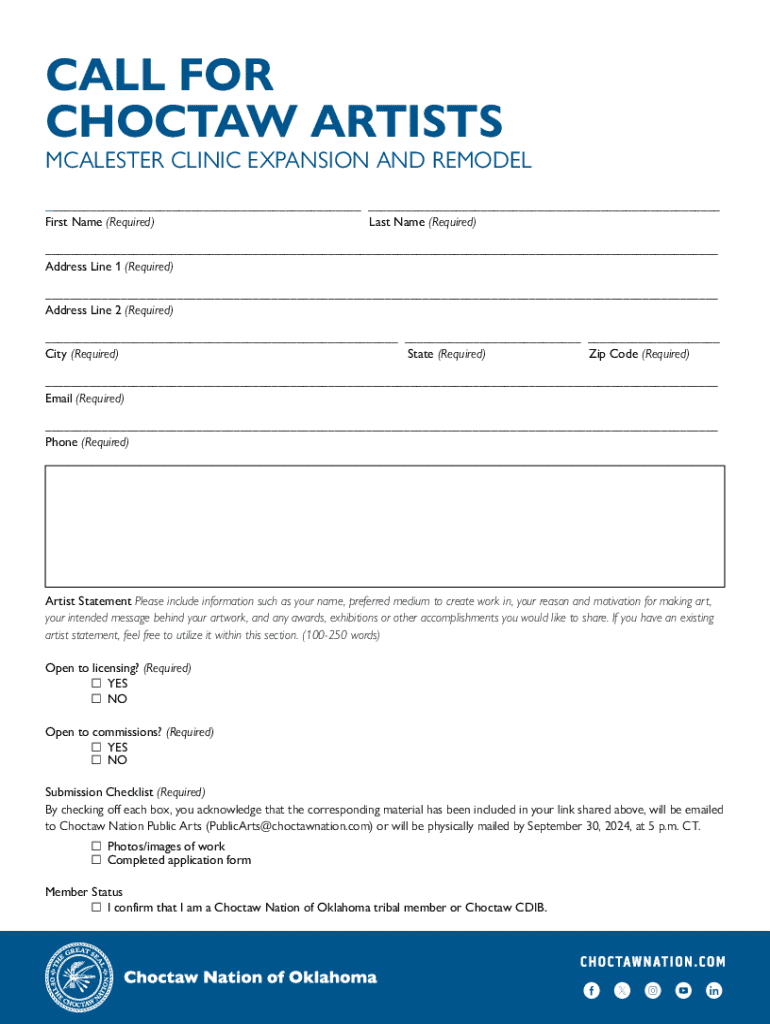 CALL FOR CHOCTAW ARTISTS

MCALESTER CLINIC EXPANSION AND REMODEL

First Name (Required)

Last Name (Required)

Address Line 1 (Required)

Address Line 2 (Required)

City (Required)

State (Required)

Zip Code (Required)

Email (Required)

Phone (Required)

Artist Statement Please include information such as your name, preferred medium to create work in, your reason and motivation for making art, your intended message behind your artwork, and any awards, exhibitions or other accomplishments you would like to share. If you have an existing artist statement, feel free to utilize it within this section. (100-250 words)

Open to licensing? (Required)
☐ YES
☐ NO

Open to commissions? (Required)
☐ YES
☐ NO

Submission Checklist (Required)
By checking off each box, you acknowledge that the corresponding material has been included in your link shared above, will be emailed to Choctaw Nation Public Arts (PublicArts@choctawnation.com) or will be physically mailed by September 30, 2024, at 5 p.m. CT.
☐ Photos/images of work
☐ Completed application form

Member Status
☐ I confirm that I am a Choctaw Nation of Oklahoma tribal member or Choctaw CDIB.

THE GREAT SEAL OF THE CHOCTAW NATION

Choctaw Nation of Oklahoma

CHOCTAWNATION.COM